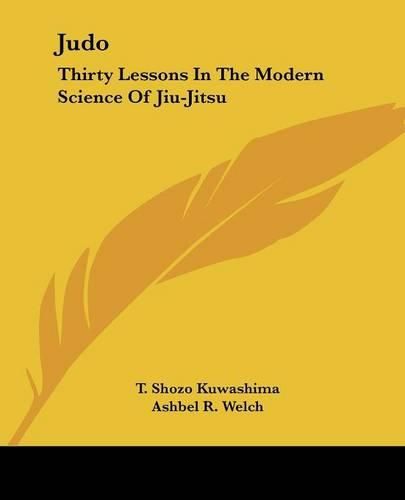 Judo

Thirty Lessons In The Modern Science Of Jiu-Jitsu

T. Shozo Kuwashima
Ashbel R. Welch